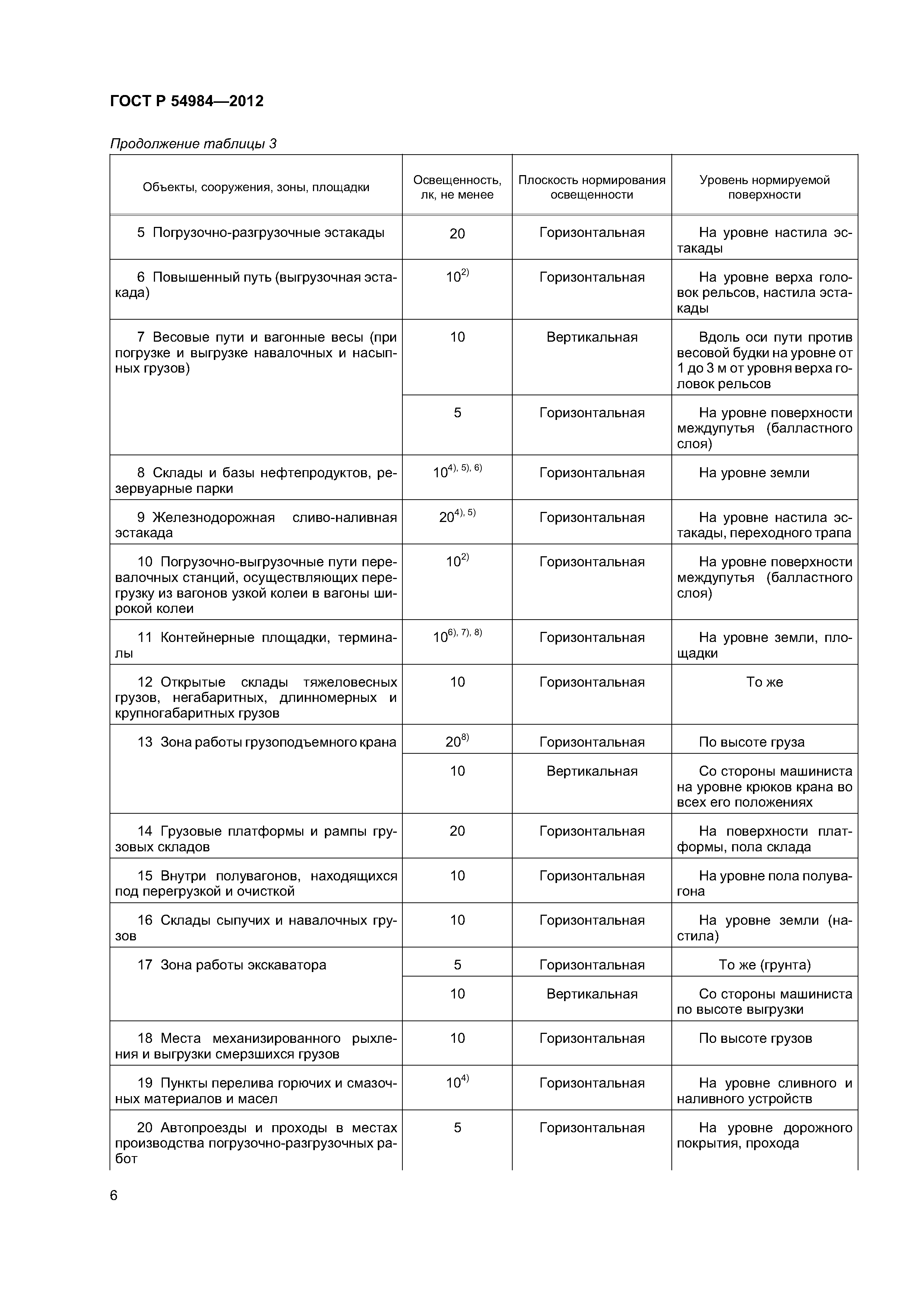 ГОСТ Р 54984—2012

Продолжение таблицы 3

| Объекты, сооружения, зоны, площадки | Освещенность, лк, не менее | Плоскость нормирования освещенности | Уровень нормируемой поверхности |
|---|---|---|---|
| 5 Погрузочно-разгрузочные эстакады | 20 | Горизонтальная | На уровне настила эстакады |
| 6 Повышенный путь (выгрузочная эстакада) | $10^{2)}$ | Горизонтальная | На уровне верха головок рельсов, настила эстакады |
| 7 Весовые пути и вагонные весы (при погрузке и выгрузке навалочных и насыпных грузов) | 10 | Вертикальная | Вдоль оси пути против весовой будки на уровне от 1 до 3 м от уровня верха головок рельсов |
| | 5 | Горизонтальная | На уровне поверхности междупутья (балластного слоя) |
| 8 Склады и базы нефтепродуктов, резервуарные парки | $10^{4), 5), 6)}$ | Горизонтальная | На уровне земли |
| 9 Железнодорожная сливо-наливная эстакада | $20^{4), 5)}$ | Горизонтальная | На уровне настила эстакады, переходного трапа |
| 10 Погрузочно-выгрузочные пути перевалочных станций, осуществляющих перегрузку из вагонов узкой колеи в вагоны широкой колеи | $10^{2)}$ | Горизонтальная | На уровне поверхности междупутья (балластного слоя) |
| 11 Контейнерные площадки, терминалы | $10^{6), 7), 8)}$ | Горизонтальная | На уровне земли, площадки |
| 12 Открытые склады тяжеловесных грузов, негабаритных, длинномерных и крупногабаритных грузов | 10 | Горизонтальная | То же |
| 13 Зона работы грузоподъемного крана | $20^{8)}$ | Горизонтальная | По высоте груза |
| | 10 | Вертикальная | Со стороны машиниста на уровне крюков крана во всех его положениях |
| 14 Грузовые платформы и рампы грузовых складов | 20 | Горизонтальная | На поверхности платформы, пола склада |
| 15 Внутри полувагонов, находящихся под перегрузкой и очисткой | 10 | Горизонтальная | На уровне пола полувагона |
| 16 Склады сыпучих и навалочных грузов | 10 | Горизонтальная | На уровне земли (настила) |
| 17 Зона работы экскаватора | 5 | Горизонтальная | То же (грунта) |
| | 10 | Вертикальная | Со стороны машиниста по высоте выгрузки |
| 18 Места механизированного рыхления и выгрузки смерзшихся грузов | 10 | Горизонтальная | По высоте грузов |
| 19 Пункты перелива горючих и смазочных материалов и масел | $10^{4)}$ | Горизонтальная | На уровне сливного и наливного устройств |
| 20 Автопроезды и проходы в местах производства погрузочно-разгрузочных работ | 5 | Горизонтальная | На уровне дорожного покрытия, прохода |

6